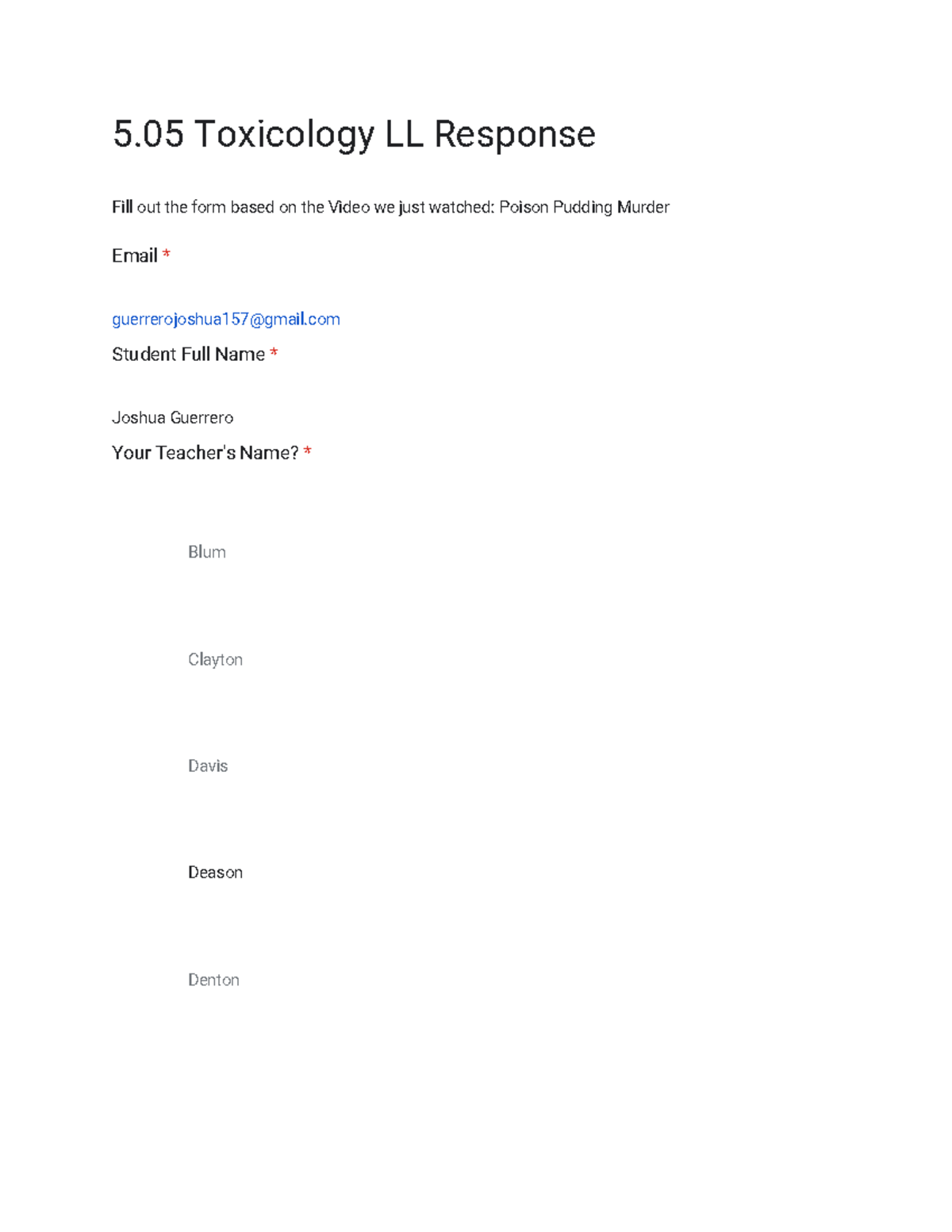 5.05 Toxicology LL Response

Fill out the form based on the Video we just watched: Poison Pudding Murder

Email *

guerrerojoshua157@gmail.com

Student Full Name *

Joshua Guerrero

Your Teacher's Name? *

Blum

Clayton

Davis

Deason

Denton